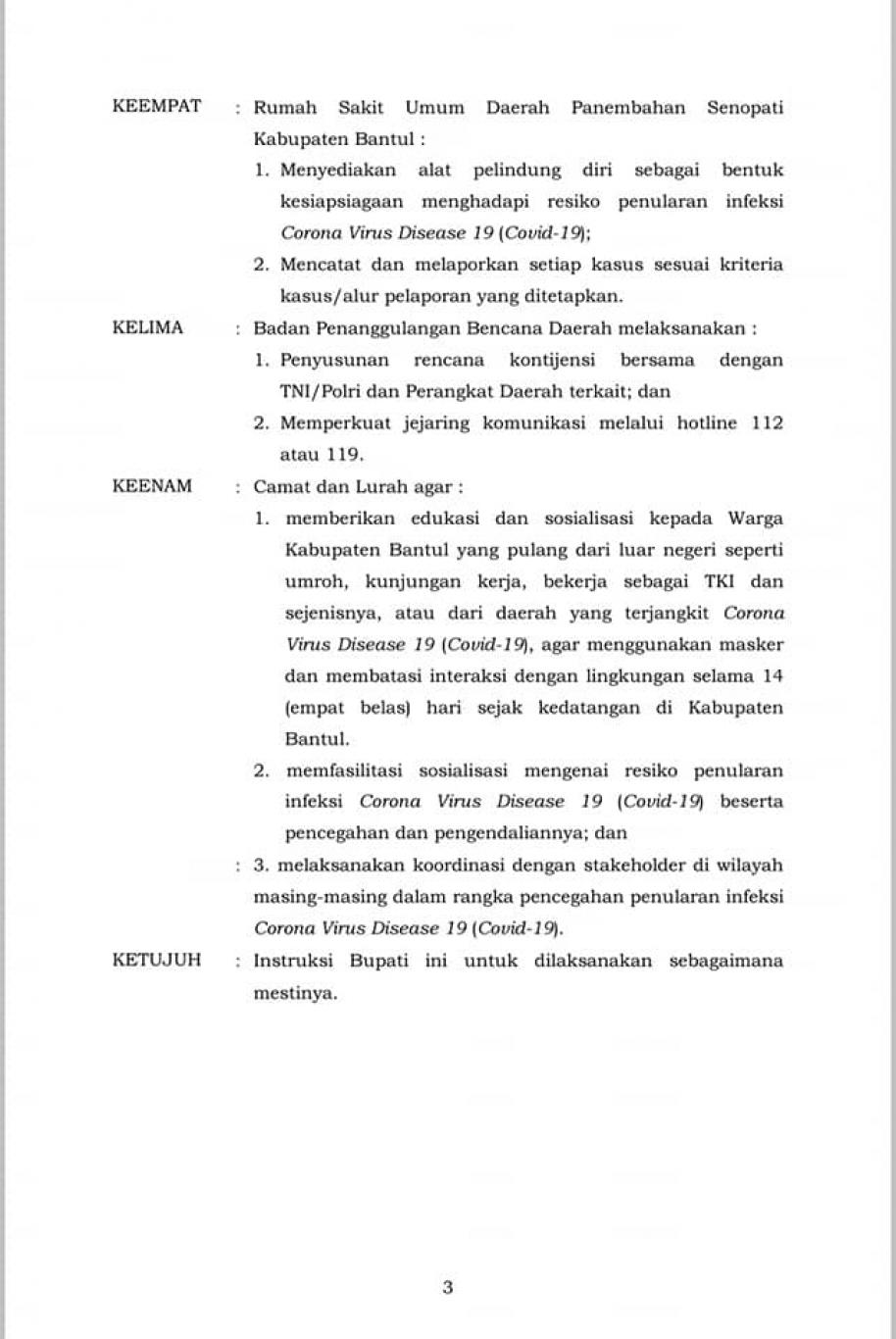 KEEMPAT : Rumah Sakit Umum Daerah Panembahan Senopati Kabupaten Bantul :

1. Menyediakan alat pelindung diri sebagai bentuk kesiapsiagaan menghadapi resiko penularan infeksi Corona Virus Disease 19 (Covid-19);

2. Mencatat dan melaporkan setiap kasus sesuai kriteria kasus/alur pelaporan yang ditetapkan.

KELIMA : Badan Penanggulangan Bencana Daerah melaksanakan :

1. Penyusunan rencana kontijensi bersama dengan TNI/Polri dan Perangkat Daerah terkait; dan

2. Memperkuat jejaring komunikasi melalui hotline 112 atau 119.

KEENAM : Camat dan Lurah agar :

1. memberikan edukasi dan sosialisasi kepada Warga Kabupaten Bantul yang pulang dari luar negeri seperti umroh, kunjungan kerja, bekerja sebagai TKI dan sejenisnya, atau dari daerah yang terjangkit Corona Virus Disease 19 (Covid-19), agar menggunakan masker dan membatasi interaksi dengan lingkungan selama 14 (empat belas) hari sejak kedatangan di Kabupaten Bantul.

2. memfasilitasi sosialisasi mengenai resiko penularan infeksi Corona Virus Disease 19 (Covid-19) beserta pencegahan dan pengendaliannya; dan

: 3. melaksanakan koordinasi dengan stakeholder di wilayah masing-masing dalam rangka pencegahan penularan infeksi Corona Virus Disease 19 (Covid-19).

KETUJUH : Instruksi Bupati ini untuk dilaksanakan sebagaimana mestinya.

3